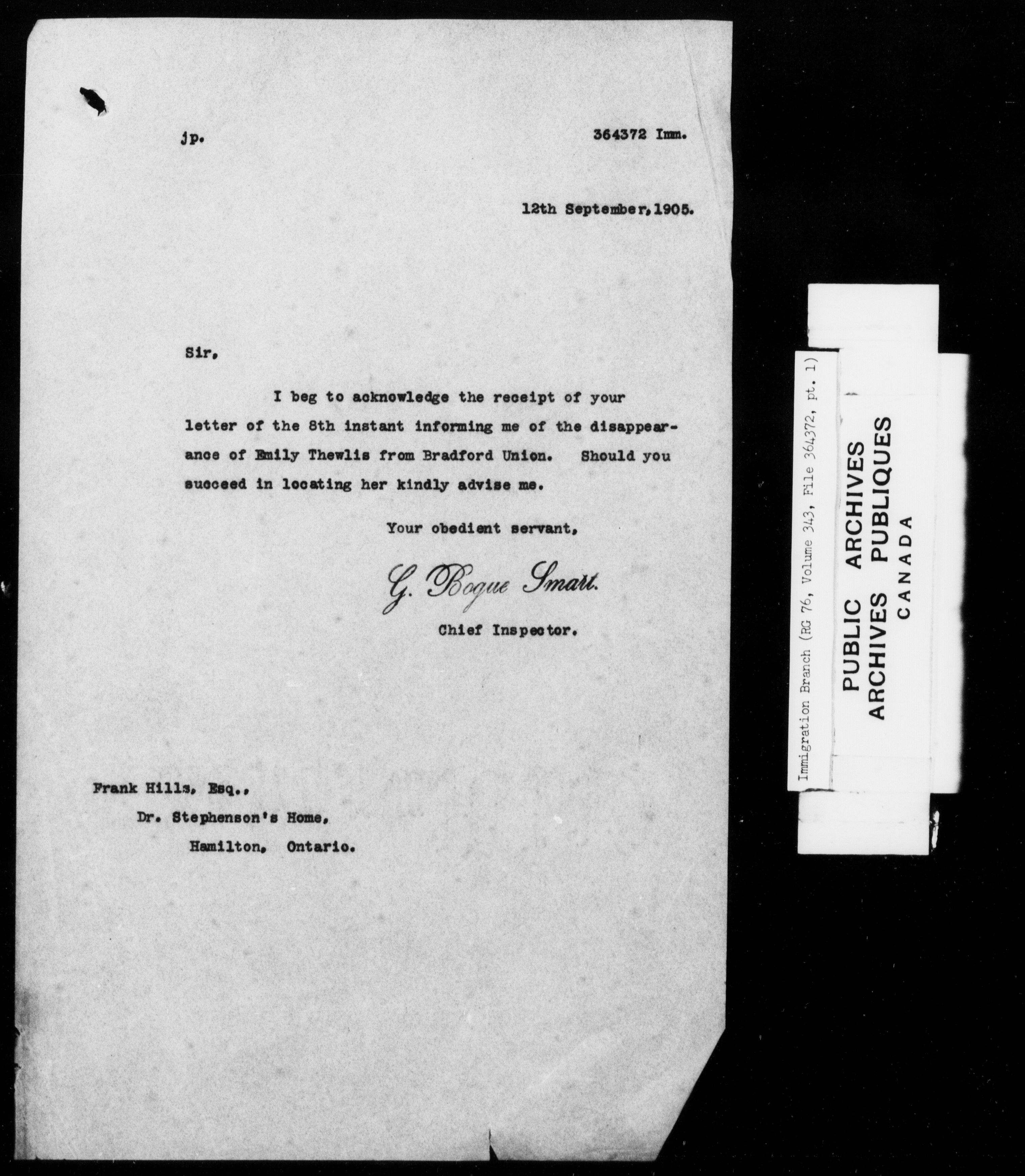 jp.

364372 Imm.

12th September, 1905.

Sir,

I beg to acknowledge the receipt of your letter of the 8th instant informing me of the disappearance of Emily Thewlis from Bradford Union. Should you succeed in locating her kindly advise me.

Your obedient servant,

G. Bogue Smart.

Chief Inspector.

Frank Hills, Esq.,
Dr. Stephenson's Home,
Hamilton, Ontario.

Immigration Branch (RG 76, Volume 343, File 364372, pt. 1)

PUBLIC ARCHIVES
ARCHIVES PUBLIQUES
CANADA